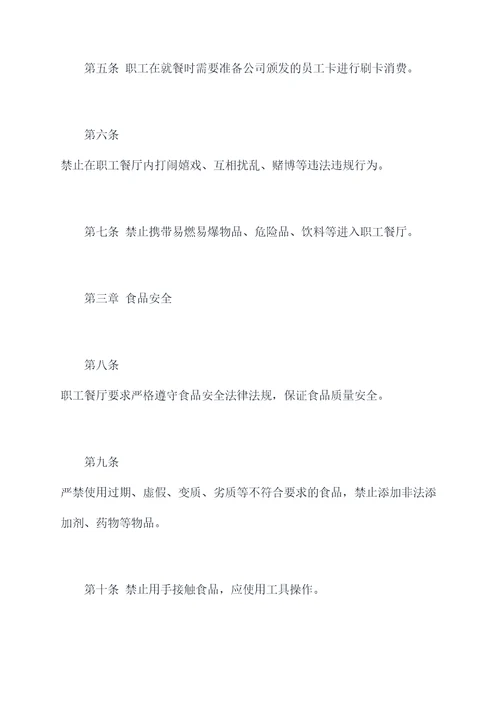 第五条 职工在就餐时需要准备公司颁发的员工卡进行刷卡消费。

第六条

禁止在职工餐厅内打闹嬉戏、互相扰乱、赌博等违法违规行为。

第七条 禁止携带易燃易爆物品、危险品、饮料等进入职工餐厅。

第三章 食品安全

第八条

职工餐厅要求严格遵守食品安全法律法规，保证食品质量安全。

第九条

严禁使用过期、虚假、变质、劣质等不符合要求的食品，禁止添加非法添加剂、药物等物品。

第十条 禁止用手接触食品，应使用工具操作。